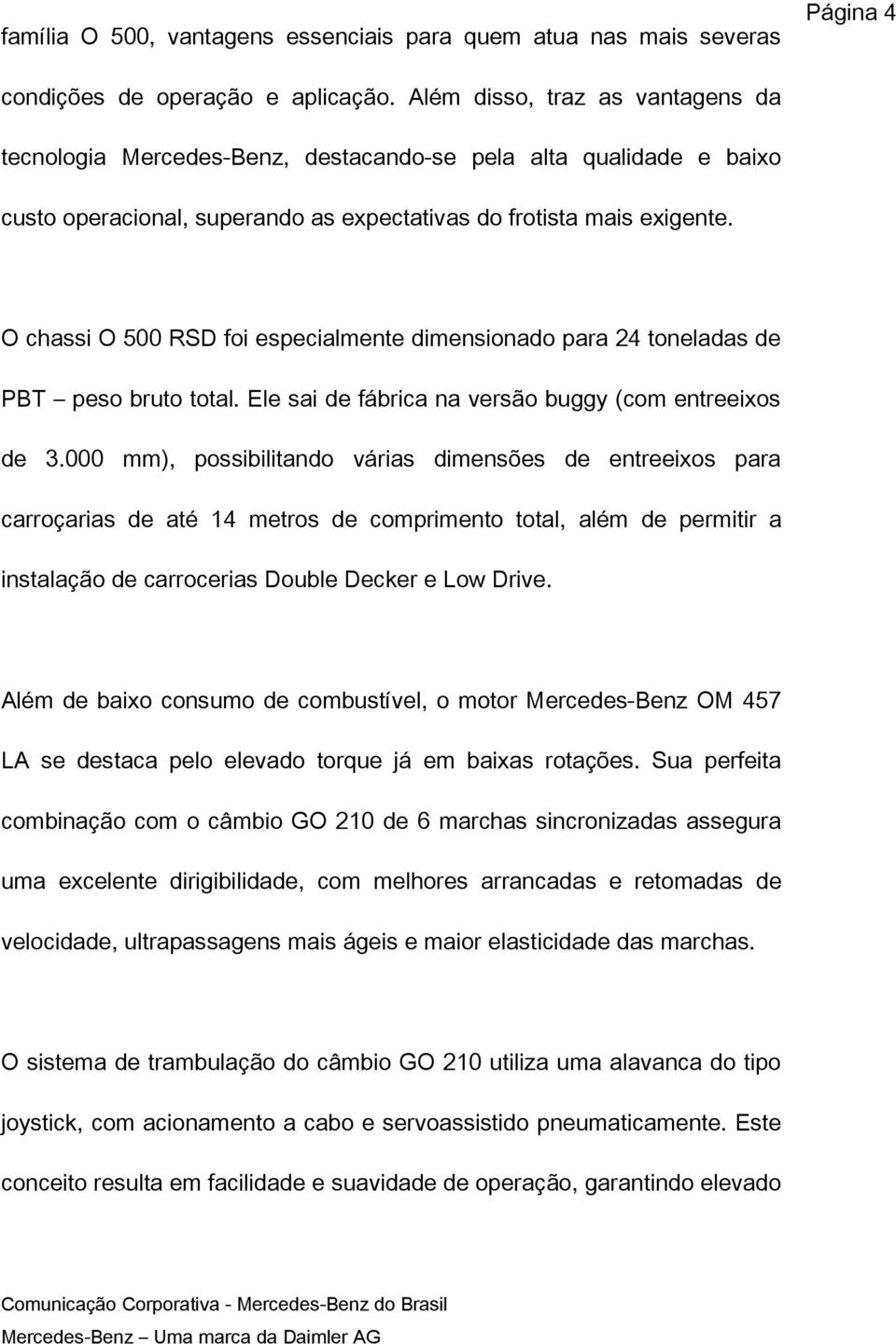 Página 4

família O 500, vantagens essenciais para quem atua nas mais severas condições de operação e aplicação. Além disso, traz as vantagens da tecnologia Mercedes-Benz, destacando-se pela alta qualidade e baixo custo operacional, superando as expectativas do frotista mais exigente.

O chassi O 500 RSD foi especialmente dimensionado para 24 toneladas de PBT – peso bruto total. Ele sai de fábrica na versão buggy (com entreeixos de 3.000 mm), possibilitando várias dimensões de entreeixos para carroçarias de até 14 metros de comprimento total, além de permitir a instalação de carrocerias Double Decker e Low Drive.

Além de baixo consumo de combustível, o motor Mercedes-Benz OM 457 LA se destaca pelo elevado torque já em baixas rotações. Sua perfeita combinação com o câmbio GO 210 de 6 marchas sincronizadas assegura uma excelente dirigibilidade, com melhores arrancadas e retomadas de velocidade, ultrapassagens mais ágeis e maior elasticidade das marchas.

O sistema de trambulação do câmbio GO 210 utiliza uma alavanca do tipo joystick, com acionamento a cabo e servoassistido pneumaticamente. Este conceito resulta em facilidade e suavidade de operação, garantindo elevado

Comunicação Corporativa - Mercedes-Benz do Brasil
Mercedes-Benz – Uma marca da Daimler AG